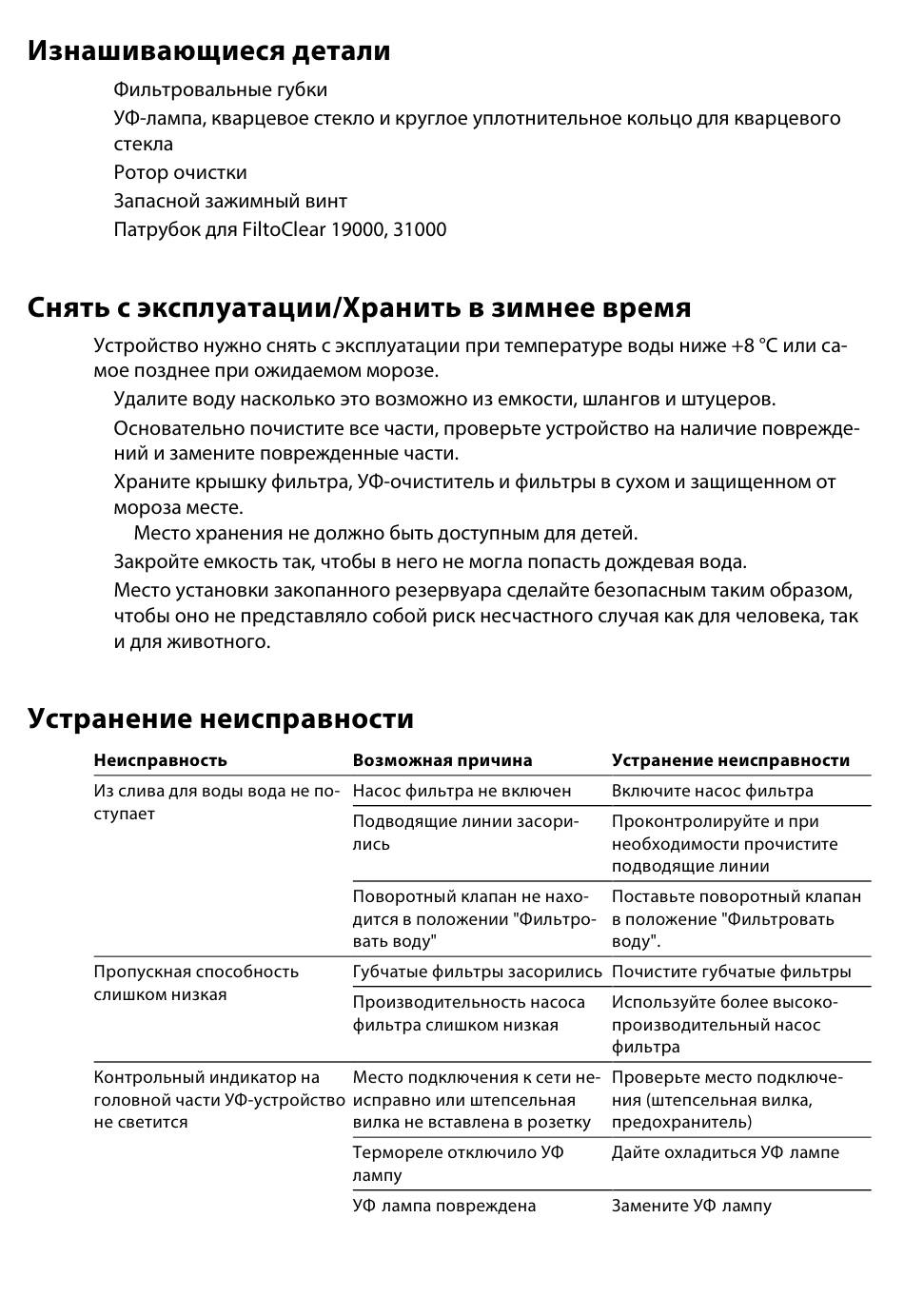 Изнашивающиеся детали

Фильтровальные губки

УФ-лампа, кварцевое стекло и круглое уплотнительное кольцо для кварцевого стекла

Ротор очистки

Запасной зажимный винт

Патрубок для FiltoClear 19000, 31000

Снять с эксплуатации/Хранить в зимнее время

Устройство нужно снять с эксплуатации при температуре воды ниже +8 °C или самое позднее при ожидаемом морозе.

Удалите воду насколько это возможно из емкости, шлангов и штуцеров.

Основательно почистите все части, проверьте устройство на наличие повреждений и замените поврежденные части.

Храните крышку фильтра, УФ-очиститель и фильтры в сухом и защищенном от мороза месте.

Место хранения не должно быть доступным для детей.

Закройте емкость так, чтобы в него не могла попасть дождевая вода.

Место установки закопанного резервуара сделайте безопасным таким образом, чтобы оно не представляло собой риск несчастного случая как для человека, так и для животного.

Устранение неисправности

| Неисправность | Возможная причина | Устранение неисправности |
|---|---|---|
| Из слива для воды вода не поступает | Насос фильтра не включен | Включите насос фильтра |
| | Подводящие линии засорились | Проконтролируйте и при необходимости прочистите подводящие линии |
| | Поворотный клапан не находится в положении "Фильтровать воду" | Поставьте поворотный клапан в положение "Фильтровать воду". |
| Пропускная способность слишком низкая | Губчатые фильтры засорились | Почистите губчатые фильтры |
| | Производительность насоса фильтра слишком низкая | Используйте более высокопроизводительный насос фильтра |
| Контрольный индикатор на головной части УФ-устройство не светится | Место подключения к сети неисправно или штепсельная вилка не вставлена в розетку | Проверьте место подключения (штепсельная вилка, предохранитель) |
| | Термореле отключило УФ лампу | Дайте охладиться УФ лампе |
| | УФ лампа повреждена | Замените УФ лампу |